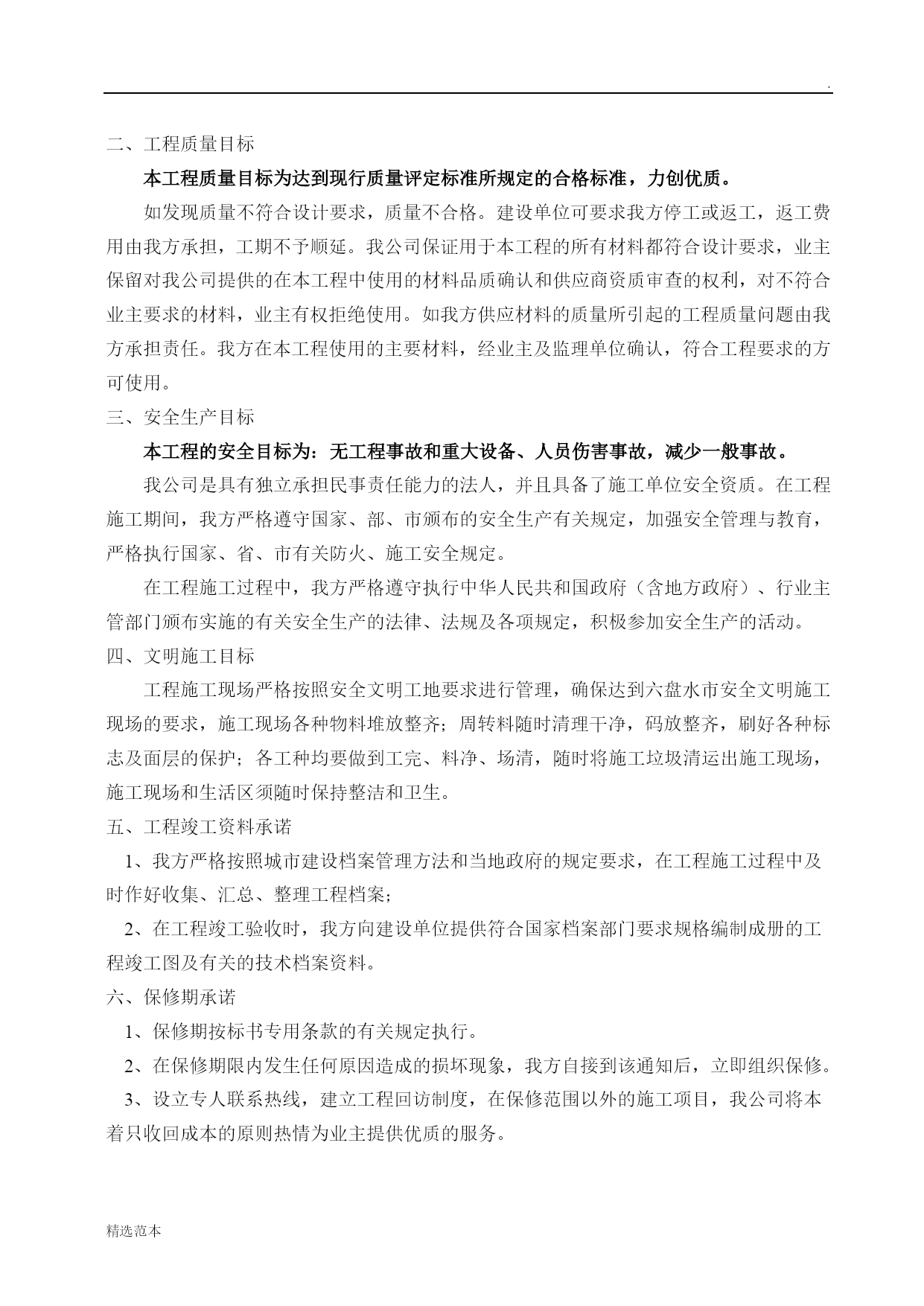 .

二、工程质量目标

本工程质量目标为达到现行质量评定标准所规定的合格标准，力创优质。

如发现质量不符合设计要求，质量不合格。建设单位可要求我方停工或返工，返工费用由我方承担，工期不予顺延。我公司保证用于本工程的所有材料都符合设计要求，业主保留对我公司提供的在本工程中使用的材料品质确认和供应商资质审查的权利，对不符合业主要求的材料，业主有权拒绝使用。如我方供应材料的质量所引起的工程质量问题由我方承担责任。我方在本工程使用的主要材料，经业主及监理单位确认，符合工程要求的方可使用。

三、安全生产目标

本工程的安全目标为：无工程事故和重大设备、人员伤害事故，减少一般事故。

我公司是具有独立承担民事责任能力的法人，并且具备了施工单位安全资质。在工程施工期间，我方严格遵守国家、部、市颁布的安全生产有关规定，加强安全管理与教育，严格执行国家、省、市有关防火、施工安全规定。

在工程施工过程中，我方严格遵守执行中华人民共和国政府（含地方政府）、行业主管部门颁布实施的有关安全生产的法律、法规及各项规定，积极参加安全生产的活动。

四、文明施工目标

工程施工现场严格按照安全文明工地要求进行管理，确保达到六盘水市安全文明施工现场的要求，施工现场各种物料堆放整齐；周转料随时清理干净，码放整齐，刷好各种标志及面层的保护；各工种均要做到工完、料净、场清，随时将施工垃圾清运出施工现场，施工现场和生活区须随时保持整洁和卫生。

五、工程竣工资料承诺

1、我方严格按照城市建设档案管理方法和当地政府的规定要求，在工程施工过程中及时作好收集、汇总、整理工程档案；

2、在工程竣工验收时，我方向建设单位提供符合国家档案部门要求规格编制成册的工程竣工图及有关的技术档案资料。

六、保修期承诺

1、保修期按标书专用条款的有关规定执行。

2、在保修期限内发生任何原因造成的损坏现象，我方自接到该通知后，立即组织保修。

3、设立专人联系热线，建立工程回访制度，在保修范围以外的施工项目，我公司将本着只收回成本的原则热情为业主提供优质的服务。

精选范本